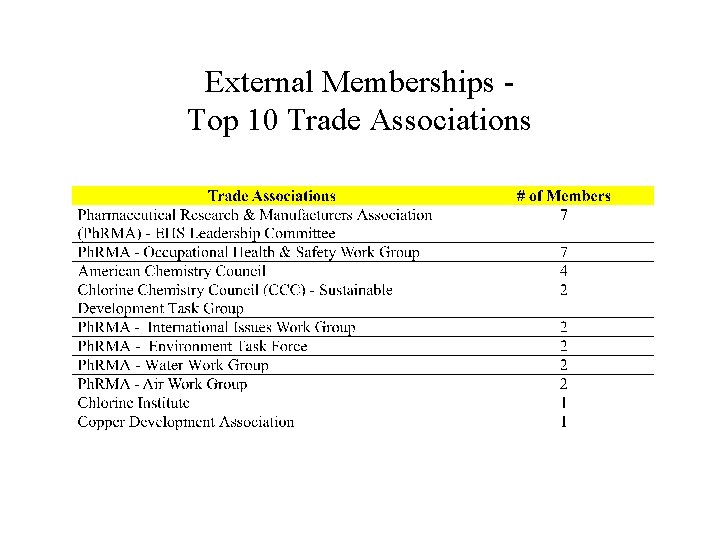 External Memberships -
Top 10 Trade Associations

| Trade Associations | # of Members |
|---|---|
| Pharmaceutical Research & Manufacturers Association (PhRMA) - EHS Leadership Committee | 7 |
| PhRMA - Occupational Health & Safety Work Group | 7 |
| American Chemistry Council | 4 |
| Chlorine Chemistry Council (CCC) - Sustainable Development Task Group | 2 |
| PhRMA - International Issues Work Group | 2 |
| PhRMA - Environment Task Force | 2 |
| PhRMA - Water Work Group | 2 |
| PhRMA - Air Work Group | 2 |
| Chlorine Institute | 1 |
| Copper Development Association | 1 |